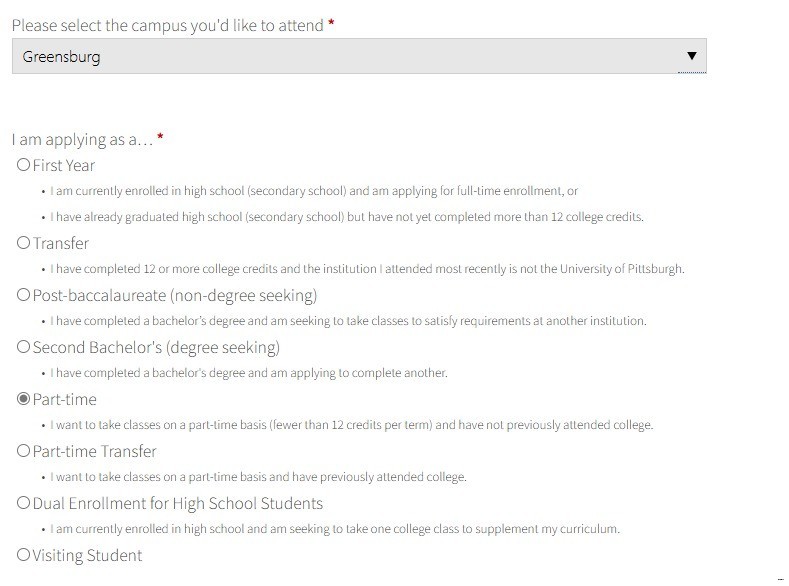 Please select the campus you'd like to attend *

Greensburg

I am applying as a… *

First Year

• I am currently enrolled in high school (secondary school) and am applying for full-time enrollment, or

• I have already graduated high school (secondary school) but have not yet completed more than 12 college credits.

Transfer

• I have completed 12 or more college credits and the institution I attended most recently is not the University of Pittsburgh.

Post-baccalaureate (non-degree seeking)

• I have completed a bachelor's degree and am seeking to take classes to satisfy requirements at another institution.

Second Bachelor's (degree seeking)

• I have completed a bachelor's degree and am applying to complete another.

Part-time

• I want to take classes on a part-time basis (fewer than 12 credits per term) and have not previously attended college.

Part-time Transfer

• I want to take classes on a part-time basis and have previously attended college.

Dual Enrollment for High School Students

• I am currently enrolled in high school and am seeking to take one college class to supplement my curriculum.

Visiting Student